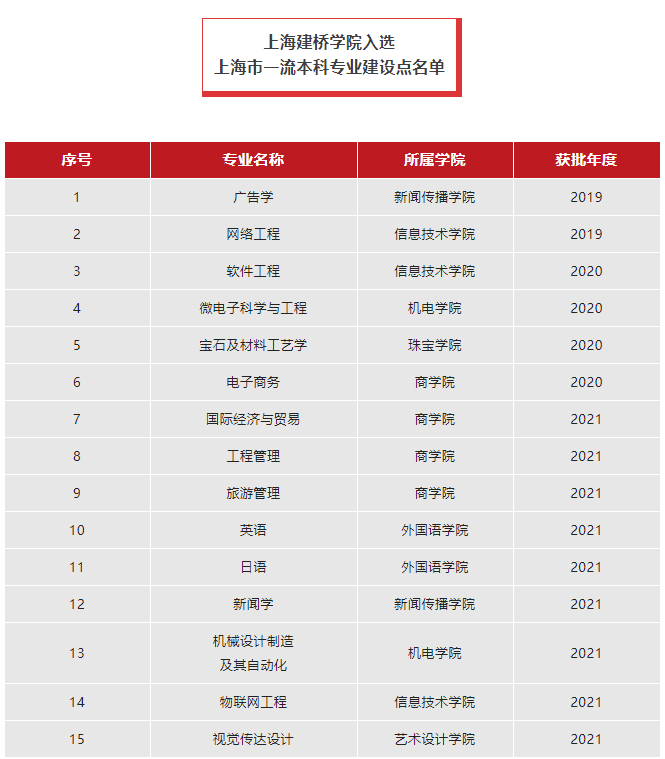 上海建桥学院入选
上海市一流本科专业建设点名单

| 序号 | 专业名称 | 所属学院 | 获批年度 |
|---|---|---|---|
| 1 | 广告学 | 新闻传播学院 | 2019 |
| 2 | 网络工程 | 信息技术学院 | 2019 |
| 3 | 软件工程 | 信息技术学院 | 2020 |
| 4 | 微电子科学与工程 | 机电学院 | 2020 |
| 5 | 宝石及材料工艺学 | 珠宝学院 | 2020 |
| 6 | 电子商务 | 商学院 | 2020 |
| 7 | 国际经济与贸易 | 商学院 | 2021 |
| 8 | 工程管理 | 商学院 | 2021 |
| 9 | 旅游管理 | 商学院 | 2021 |
| 10 | 英语 | 外国语学院 | 2021 |
| 11 | 日语 | 外国语学院 | 2021 |
| 12 | 新闻学 | 新闻传播学院 | 2021 |
| 13 | 机械设计制造及其自动化 | 机电学院 | 2021 |
| 14 | 物联网工程 | 信息技术学院 | 2021 |
| 15 | 视觉传达设计 | 艺术设计学院 | 2021 |